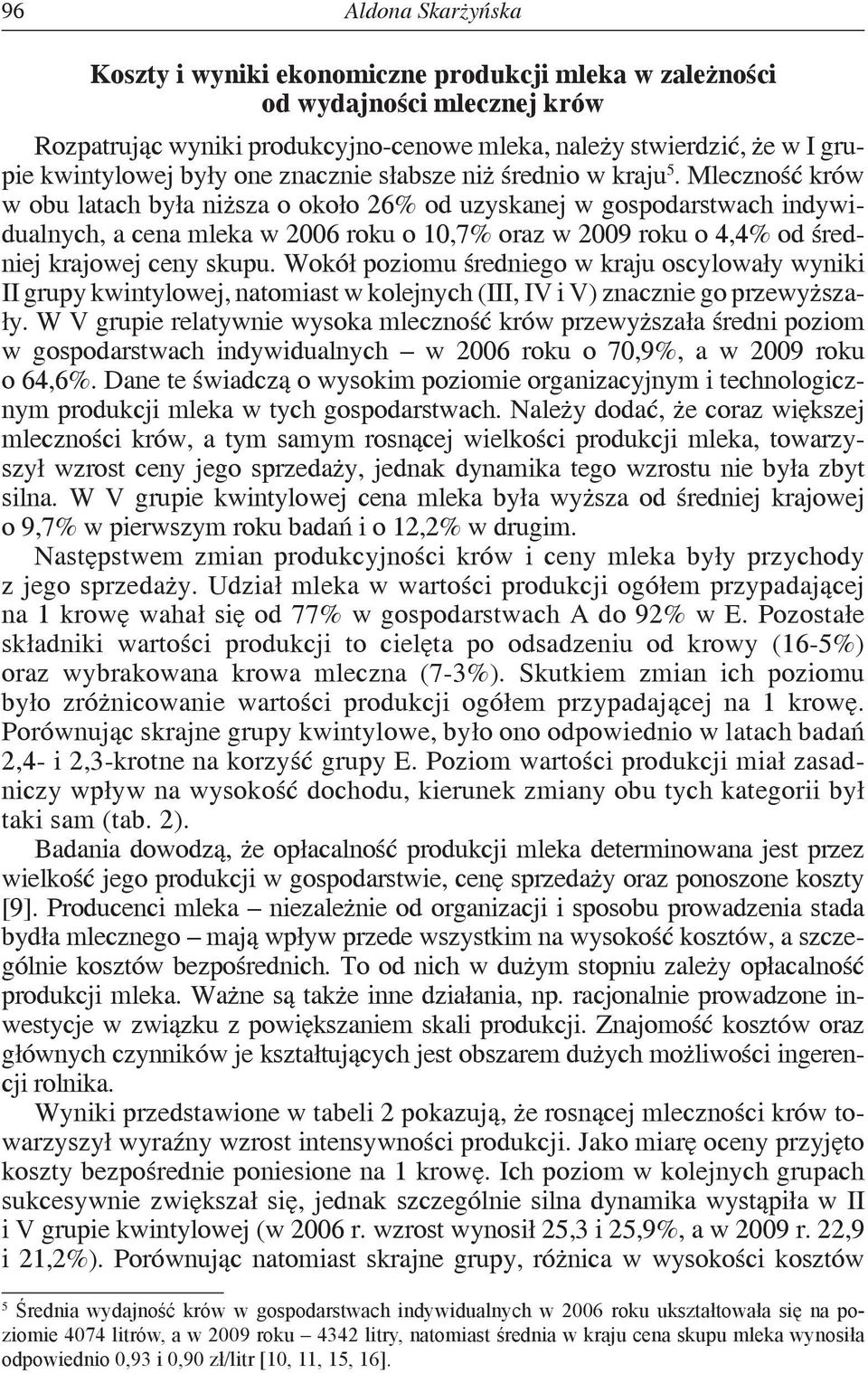 96 Aldona Skarżyńska

Koszty i wyniki ekonomiczne produkcji mleka w zależności od wydajności mlecznej krów

Rozpatrując wyniki produkcyjno-cenowe mleka, należy stwierdzić, że w I grupie kwintylowej były one znacznie słabsze niż średnio w kraju$^5$. Mleczność krów w obu latach była niższa o około 26% od uzyskanej w gospodarstwach indywidualnych, a cena mleka w 2006 roku o 10,7% oraz w 2009 roku o 4,4% od średniej krajowej ceny skupu. Wokół poziomu średniego w kraju oscylowały wyniki II grupy kwintylowej, natomiast w kolejnych (III, IV i V) znacznie go przewyższały. W V grupie relatywnie wysoka mleczność krów przewyższała średni poziom w gospodarstwach indywidualnych – w 2006 roku o 70,9%, a w 2009 roku o 64,6%. Dane te świadczą o wysokim poziomie organizacyjnym i technologicznym produkcji mleka w tych gospodarstwach. Należy dodać, że coraz większej mleczności krów, a tym samym rosnącej wielkości produkcji mleka, towarzyszył wzrost ceny jego sprzedaży, jednak dynamika tego wzrostu nie była zbyt silna. W V grupie kwintylowej cena mleka była wyższa od średniej krajowej o 9,7% w pierwszym roku badań i o 12,2% w drugim.

Następstwem zmian produkcyjności krów i ceny mleka były przychody z jego sprzedaży. Udział mleka w wartości produkcji ogółem przypadającej na 1 krowę wahał się od 77% w gospodarstwach A do 92% w E. Pozostałe składniki wartości produkcji to cielęta po odsadzeniu od krowy (16-5%) oraz wybrakowana krowa mleczna (7-3%). Skutkiem zmian ich poziomu było zróżnicowanie wartości produkcji ogółem przypadającej na 1 krowę. Porównując skrajne grupy kwintylowe, było ono odpowiednio w latach badań 2,4- i 2,3-krotne na korzyść grupy E. Poziom wartości produkcji miał zasadniczy wpływ na wysokość dochodu, kierunek zmiany obu tych kategorii był taki sam (tab. 2).

Badania dowodzą, że opłacalność produkcji mleka determinowana jest przez wielkość jego produkcji w gospodarstwie, cenę sprzedaży oraz ponoszone koszty [9]. Producenci mleka – niezależnie od organizacji i sposobu prowadzenia stada bydła mlecznego – mają wpływ przede wszystkim na wysokość kosztów, a szczególnie kosztów bezpośrednich. To od nich w dużym stopniu zależy opłacalność produkcji mleka. Ważne są także inne działania, np. racjonalnie prowadzone inwestycje w związku z powiększaniem skali produkcji. Znajomość kosztów oraz głównych czynników je kształtujących jest obszarem dużych możliwości ingerencji rolnika.

Wyniki przedstawione w tabeli 2 pokazują, że rosnącej mleczności krów towarzyszył wyraźny wzrost intensywności produkcji. Jako miarę oceny przyjęto koszty bezpośrednie poniesione na 1 krowę. Ich poziom w kolejnych grupach sukcesywnie zwiększał się, jednak szczególnie silna dynamika wystąpiła w II i V grupie kwintylowej (w 2006 r. wzrost wynosił 25,3 i 25,9%, a w 2009 r. 22,9 i 21,2%). Porównując natomiast skrajne grupy, różnica w wysokości kosztów

$^5$ Średnia wydajność krów w gospodarstwach indywidualnych w 2006 roku ukształtowała się na poziomie 4074 litrów, a w 2009 roku – 4342 litry, natomiast średnia w kraju cena skupu mleka wynosiła odpowiednio 0,93 i 0,90 zł/litr [10, 11, 15, 16].